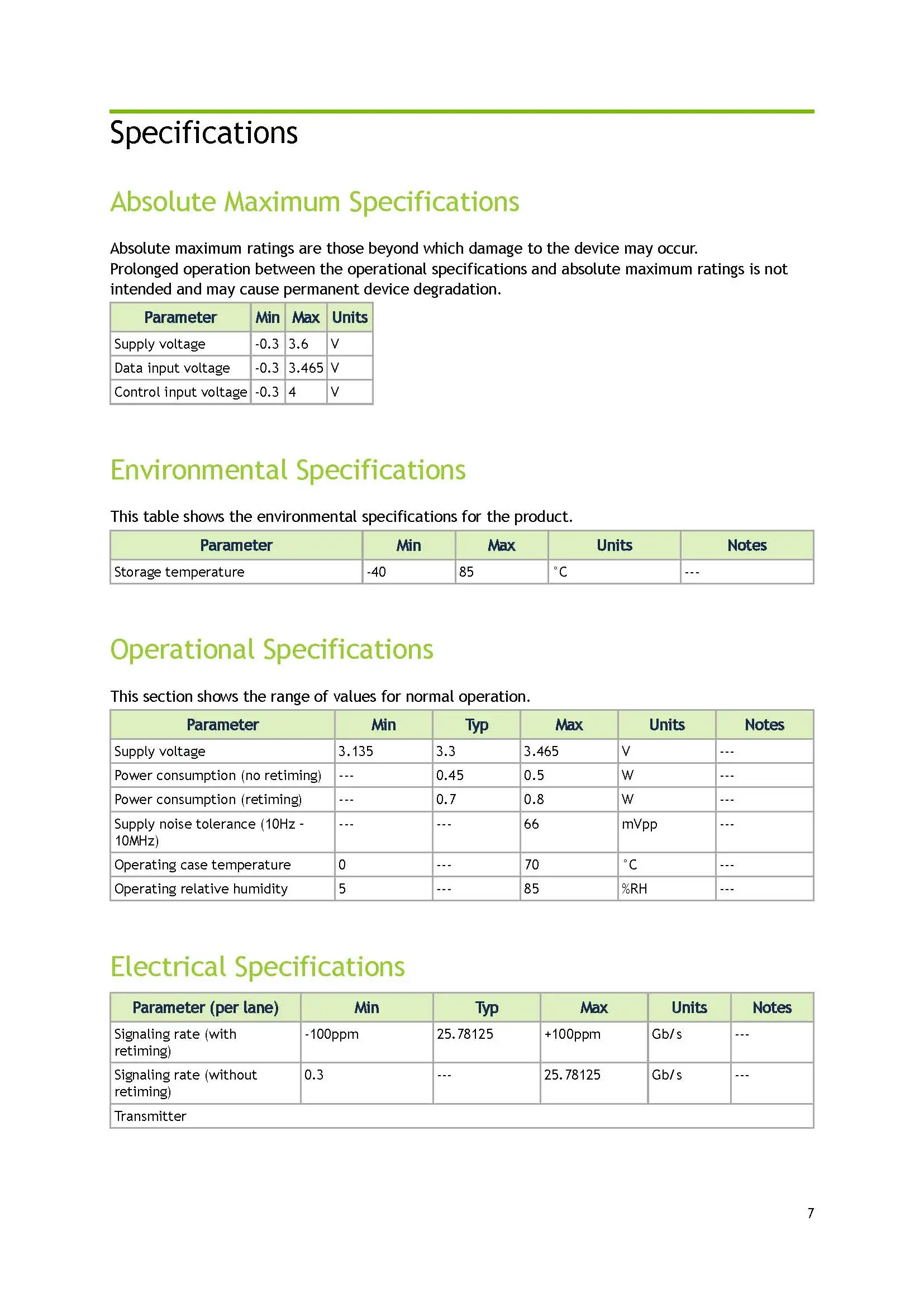 Specifications

Absolute Maximum Specifications

Absolute maximum ratings are those beyond which damage to the device may occur. Prolonged operation between the operational specifications and absolute maximum ratings is not intended and may cause permanent device degradation.

| Parameter | Min | Max | Units |
|---|---|---|---|
| Supply voltage | -0.3 | 3.6 | V |
| Data input voltage | -0.3 | 3.465 | V |
| Control input voltage | -0.3 | 4 | V |

Environmental Specifications

This table shows the environmental specifications for the product.

| Parameter | Min | Max | Units | Notes |
|---|---|---|---|---|
| Storage temperature | -40 | 85 | °C | --- |

Operational Specifications

This section shows the range of values for normal operation.

| Parameter | Min | Typ | Max | Units | Notes |
|---|---|---|---|---|---|
| Supply voltage | 3.135 | 3.3 | 3.465 | V | --- |
| Power consumption (no retiming) | --- | 0.45 | 0.5 | W | --- |
| Power consumption (retiming) | --- | 0.7 | 0.8 | W | --- |
| Supply noise tolerance (10Hz - 10MHz) | --- | --- | 66 | mVpp | --- |
| Operating case temperature | 0 | --- | 70 | °C | --- |
| Operating relative humidity | 5 | --- | 85 | %RH | --- |

Electrical Specifications

| Parameter (per lane) | Min | Typ | Max | Units | Notes |
|---|---|---|---|---|---|
| Signaling rate (with retiming) | -100ppm | 25.78125 | +100ppm | Gb/s | --- |
| Signaling rate (without retiming) | 0.3 | --- | 25.78125 | Gb/s | --- |
| Transmitter | | | | | |

7